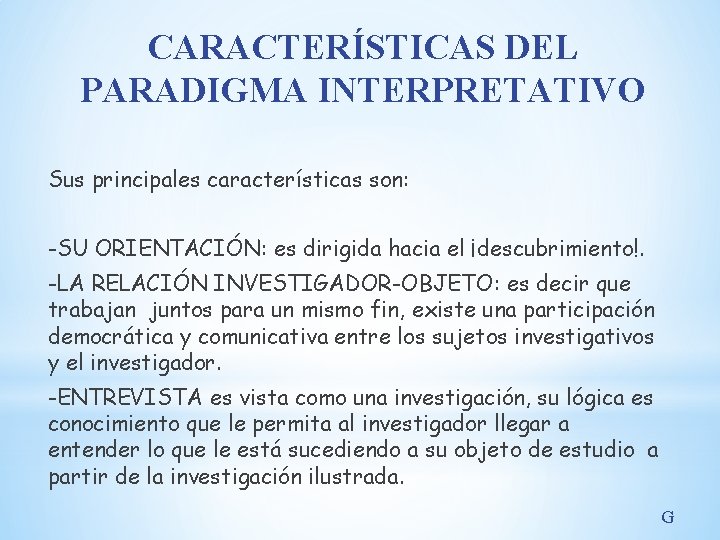 CARACTERÍSTICAS DEL PARADIGMA INTERPRETATIVO

Sus principales características son:

-SU ORIENTACIÓN: es dirigida hacia el ¡descubrimiento!.

-LA RELACIÓN INVESTIGADOR-OBJETO: es decir que trabajan juntos para un mismo fin, existe una participación democrática y comunicativa entre los sujetos investigativos y el investigador.

-ENTREVISTA es vista como una investigación, su lógica es conocimiento que le permita al investigador llegar a entender lo que le está sucediendo a su objeto de estudio a partir de la investigación ilustrada.

G